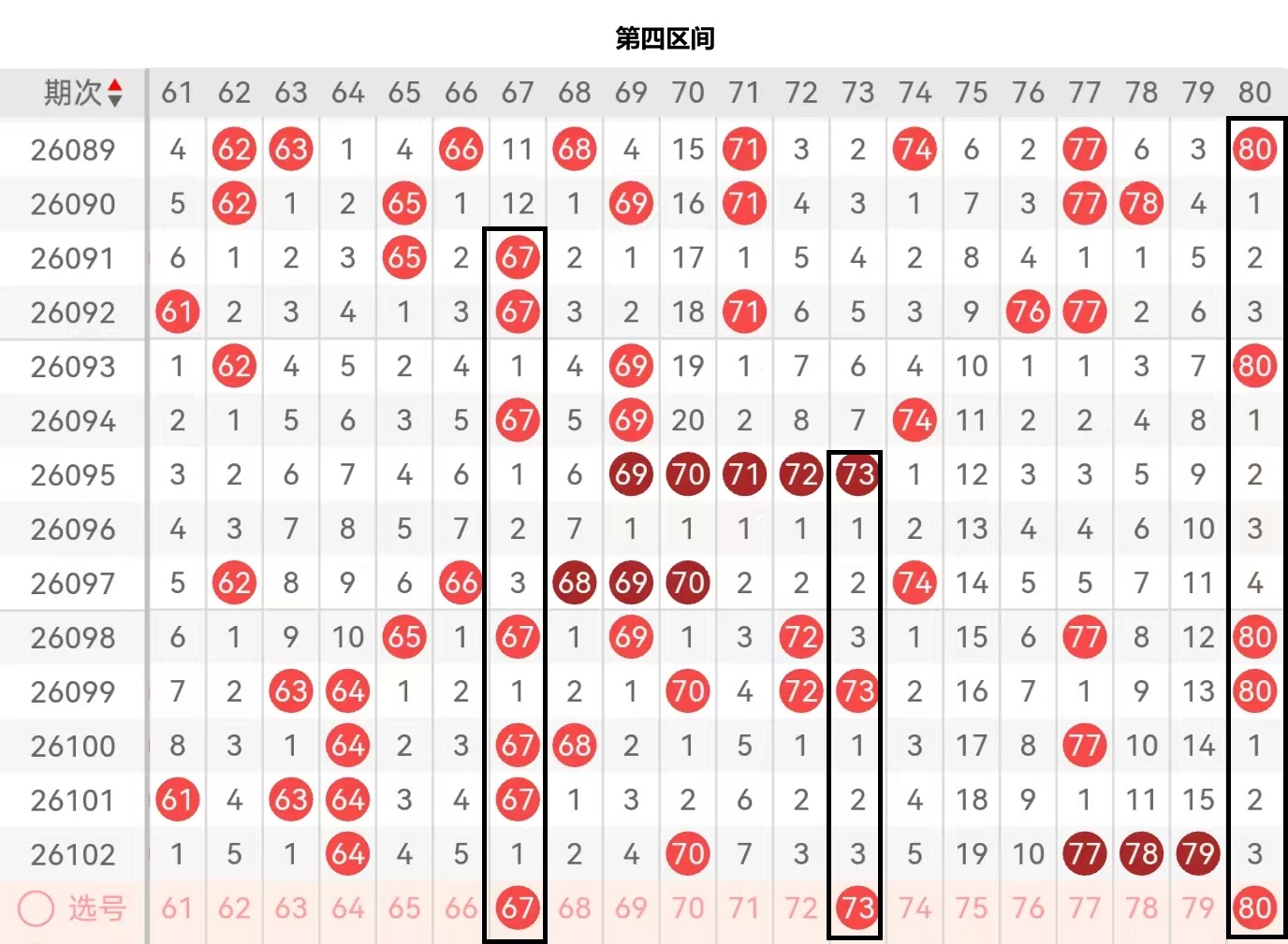 第四区间

| 期次 | 61 | 62 | 63 | 64 | 65 | 66 | 67 | 68 | 69 | 70 | 71 | 72 | 73 | 74 | 75 | 76 | 77 | 78 | 79 | 80 |
|---|---|---|---|---|---|---|---|---|---|---|---|---|---|---|---|---|---|---|---|---|
| 26089 | 4 | 62 | 63 | 1 | 4 | 66 | 11 | 68 | 4 | 15 | 71 | 3 | 2 | 74 | 6 | 2 | 77 | 6 | 3 | 80 |
| 26090 | 5 | 62 | 1 | 2 | 65 | 1 | 12 | 1 | 69 | 16 | 71 | 4 | 3 | 1 | 7 | 3 | 77 | 78 | 4 | 1 |
| 26091 | 6 | 1 | 2 | 3 | 65 | 2 | 67 | 2 | 1 | 17 | 1 | 5 | 4 | 2 | 8 | 4 | 1 | 1 | 5 | 2 |
| 26092 | 61 | 2 | 3 | 4 | 1 | 3 | 67 | 3 | 2 | 18 | 71 | 6 | 5 | 3 | 9 | 76 | 77 | 2 | 6 | 3 |
| 26093 | 1 | 62 | 4 | 5 | 2 | 4 | 1 | 4 | 69 | 19 | 1 | 7 | 6 | 4 | 10 | 1 | 1 | 3 | 7 | 80 |
| 26094 | 2 | 1 | 5 | 6 | 3 | 5 | 67 | 5 | 69 | 20 | 2 | 8 | 7 | 74 | 11 | 2 | 2 | 4 | 8 | 1 |
| 26095 | 3 | 2 | 6 | 7 | 4 | 6 | 1 | 6 | 69 | 70 | 71 | 72 | 73 | 1 | 12 | 3 | 3 | 5 | 9 | 2 |
| 26096 | 4 | 3 | 7 | 8 | 5 | 7 | 2 | 7 | 1 | 1 | 1 | 1 | 1 | 2 | 13 | 4 | 4 | 6 | 10 | 3 |
| 26097 | 5 | 62 | 8 | 9 | 6 | 66 | 3 | 68 | 69 | 70 | 2 | 2 | 2 | 74 | 14 | 5 | 5 | 7 | 11 | 4 |
| 26098 | 6 | 1 | 9 | 10 | 65 | 1 | 67 | 1 | 69 | 1 | 3 | 72 | 3 | 1 | 15 | 6 | 77 | 8 | 12 | 80 |
| 26099 | 7 | 2 | 63 | 64 | 1 | 2 | 1 | 2 | 1 | 70 | 4 | 72 | 73 | 2 | 16 | 7 | 1 | 9 | 13 | 80 |
| 26100 | 8 | 3 | 1 | 64 | 2 | 3 | 67 | 68 | 2 | 1 | 5 | 1 | 1 | 3 | 17 | 8 | 77 | 10 | 14 | 1 |
| 26101 | 61 | 4 | 63 | 64 | 3 | 4 | 67 | 1 | 3 | 2 | 6 | 2 | 2 | 4 | 18 | 9 | 1 | 11 | 15 | 2 |
| 26102 | 1 | 5 | 1 | 64 | 4 | 5 | 1 | 2 | 4 | 70 | 7 | 3 | 3 | 5 | 19 | 10 | 77 | 78 | 79 | 3 |
| 选号 | 61 | 62 | 63 | 64 | 65 | 66 | 67 | 68 | 69 | 70 | 71 | 72 | 73 | 74 | 75 | 76 | 77 | 78 | 79 | 80 |